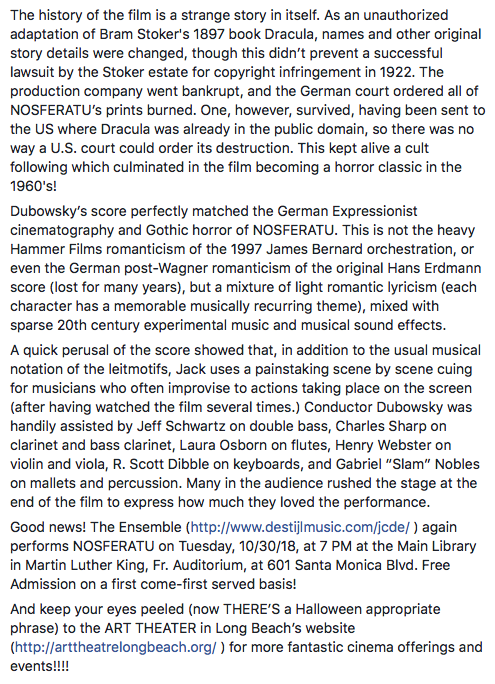 The history of the film is a strange story in itself. As an unauthorized adaptation of Bram Stoker's 1897 book Dracula, names and other original story details were changed, though this didn't prevent a successful lawsuit by the Stoker estate for copyright infringement in 1922. The production company went bankrupt, and the German court ordered all of NOSFERATU's prints burned. One, however, survived, having been sent to the US where Dracula was already in the public domain, so there was no way a U.S. court could order its destruction. This kept alive a cult following which culminated in the film becoming a horror classic in the 1960's!

Dubowsky's score perfectly matched the German Expressionist cinematography and Gothic horror of NOSFERATU. This is not the heavy Hammer Films romanticism of the 1997 James Bernard orchestration, or even the German post-Wagner romanticism of the original Hans Erdmann score (lost for many years), but a mixture of light romantic lyricism (each character has a memorable musically recurring theme), mixed with sparse 20th century experimental music and musical sound effects.

A quick perusal of the score showed that, in addition to the usual musical notation of the leitmotifs, Jack uses a painstaking scene by scene cuing for musicians who often improvise to actions taking place on the screen (after having watched the film several times.) Conductor Dubowsky was handily assisted by Jeff Schwartz on double bass, Charles Sharp on clarinet and bass clarinet, Laura Osborn on flutes, Henry Webster on violin and viola, R. Scott Dibble on keyboards, and Gabriel "Slam" Nobles on mallets and percussion. Many in the audience rushed the stage at the end of the film to express how much they loved the performance.

Good news! The Ensemble (http://www.destijlmusic.com/jcde/ ) again performs NOSFERATU on Tuesday, 10/30/18, at 7 PM at the Main Library in Martin Luther King, Fr. Auditorium, at 601 Santa Monica Blvd. Free Admission on a first come-first served basis!

And keep your eyes peeled (now THERE'S a Halloween appropriate phrase) to the ART THEATER in Long Beach's website (http://arttheatrelongbeach.org/ ) for more fantastic cinema offerings and events!!!!